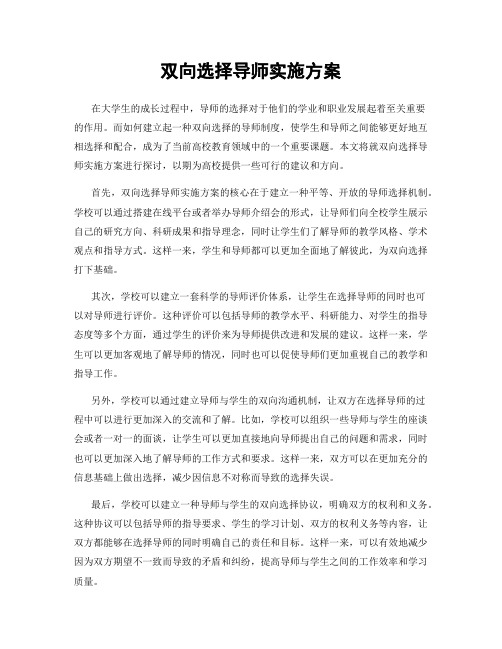 双向选择导师实施方案

在大学生的成长过程中，导师的选择对于他们的学业和职业发展起着至关重要的作用。而如何建立起一种双向选择的导师制度，使学生和导师之间能够更好地互相选择和配合，成为了当前高校教育领域中的一个重要课题。本文将就双向选择导师实施方案进行探讨，以期为高校提供一些可行的建议和方向。

首先，双向选择导师实施方案的核心在于建立一种平等、开放的导师选择机制。学校可以通过搭建在线平台或者举办导师介绍会的形式，让导师们向全校学生展示自己的研究方向、科研成果和指导理念，同时让学生们了解导师的教学风格、学术观点和指导方式。这样一来，学生和导师都可以更加全面地了解彼此，为双向选择打下基础。

其次，学校可以建立一套科学的导师评价体系，让学生在选择导师的同时也可以对导师进行评价。这种评价可以包括导师的教学水平、科研能力、对学生的指导态度等多个方面，通过学生的评价来为导师提供改进和发展的建议。这样一来，学生可以更加客观地了解导师的情况，同时也可以促使导师们更加重视自己的教学和指导工作。

另外，学校可以通过建立导师与学生的双向沟通机制，让双方在选择导师的过程中可以进行更加深入的交流和了解。比如，学校可以组织一些导师与学生的座谈会或者一对一的面谈，让学生可以更加直接地向导师提出自己的问题和需求，同时也可以更加深入地了解导师的工作方式和要求。这样一来，双方可以在更加充分的信息基础上做出选择，减少因信息不对称而导致的选择失误。

最后，学校可以建立一种导师与学生的双向选择协议，明确双方的权利和义务。这种协议可以包括导师的指导要求、学生的学习计划、双方的权利义务等内容，让双方都能够在选择导师的同时明确自己的责任和目标。这样一来，可以有效地减少因为双方期望不一致而导致的矛盾和纠纷，提高导师与学生之间的工作效率和学习质量。